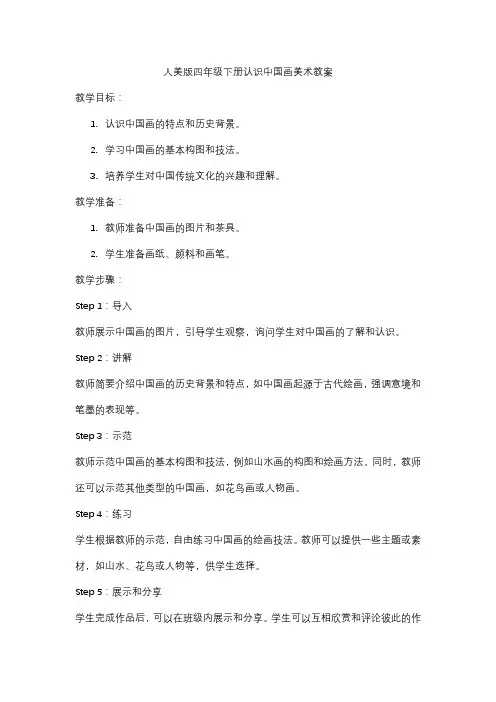 人美版四年级下册认识中国画美术教案

教学目标：

1. 认识中国画的特点和历史背景。

2. 学习中国画的基本构图和技法。

3. 培养学生对中国传统文化的兴趣和理解。

教学准备：

1. 教师准备中国画的图片和茶具。

2. 学生准备画纸、颜料和画笔。

教学步骤：

Step 1：导入

教师展示中国画的图片，引导学生观察，询问学生对中国画的了解和认识。

Step 2：讲解

教师简要介绍中国画的历史背景和特点，如中国画起源于古代绘画，强调意境和笔墨的表现等。

Step 3：示范

教师示范中国画的基本构图和技法，例如山水画的构图和绘画方法。同时，教师还可以示范其他类型的中国画，如花鸟画或人物画。

Step 4：练习

学生根据教师的示范，自由练习中国画的绘画技法。教师可以提供一些主题或素材，如山水、花鸟或人物等，供学生选择。

Step 5：展示和分享

学生完成作品后，可以在班级内展示和分享。学生可以互相欣赏和评论彼此的作